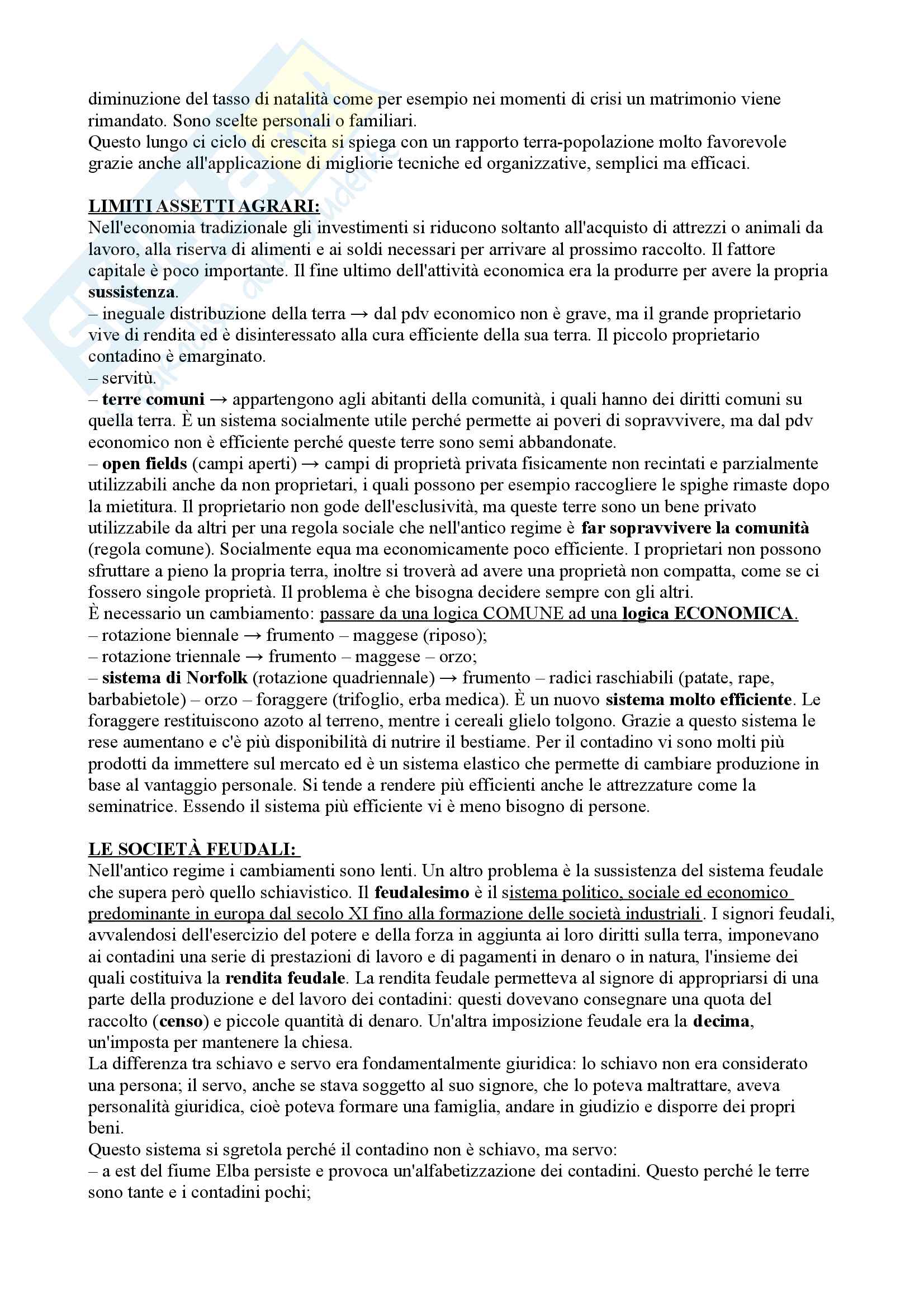 diminuzione del tasso di natalità come per esempio nei momenti di crisi un matrimonio viene rimandato. Sono scelte personali o familiari.
Questo lungo ci ciclo di crescita si spiega con un rapporto terra-popolazione molto favorevole grazie anche all'applicazione di migliorie tecniche ed organizzative, semplici ma efficaci.

LIMITI ASSETTI AGRARI:
Nell'economia tradizionale gli investimenti si riducono soltanto all'acquisto di attrezzi o animali da lavoro, alla riserva di alimenti e ai soldi necessari per arrivare al prossimo raccolto. Il fattore capitale è poco importante. Il fine ultimo dell'attività economica era la produrre per avere la propria sussistenza.
– ineguale distribuzione della terra → dal pdv economico non è grave, ma il grande proprietario vive di rendita ed è disinteressato alla cura efficiente della sua terra. Il piccolo proprietario contadino è emarginato.
– servitù.
– terre comuni → appartengono agli abitanti della comunità, i quali hanno dei diritti comuni su quella terra. È un sistema socialmente utile perché permette ai poveri di sopravvivere, ma dal pdv economico non è efficiente perché queste terre sono semi abbandonate.
– open fields (campi aperti) → campi di proprietà privata fisicamente non recintati e parzialmente utilizzabili anche da non proprietari, i quali possono per esempio raccogliere le spighe rimaste dopo la mietitura. Il proprietario non gode dell'esclusività, ma queste terre sono un bene privato utilizzabile da altri per una regola sociale che nell'antico regime è far sopravvivere la comunità (regola comune). Socialmente equa ma economicamente poco efficiente. I proprietari non possono sfruttare a pieno la propria terra, inoltre si troverà ad avere una proprietà non compatta, come se ci fossero singole proprietà. Il problema è che bisogna decidere sempre con gli altri.
È necessario un cambiamento: passare da una logica COMUNE ad una logica ECONOMICA.
– rotazione biennale → frumento – maggese (riposo);
– rotazione triennale → frumento – maggese – orzo;
– sistema di Norfolk (rotazione quadriennale) → frumento – radici raschiabili (patate, rape, barbabietole) – orzo – foraggere (trifoglio, erba medica). È un nuovo sistema molto efficiente. Le foraggere restituiscono azoto al terreno, mentre i cereali glielo tolgono. Grazie a questo sistema le rese aumentano e c'è più disponibilità di nutrire il bestiame. Per il contadino vi sono molti più prodotti da immettere sul mercato ed è un sistema elastico che permette di cambiare produzione in base al vantaggio personale. Si tende a rendere più efficienti anche le attrezzature come la seminatrice. Essendo il sistema più efficiente vi è meno bisogno di persone.

LE SOCIETÀ FEUDALI:
Nell'antico regime i cambiamenti sono lenti. Un altro problema è la sussistenza del sistema feudale che supera però quello schiavistico. Il feudalesimo è il sistema politico, sociale ed economico predominante in europa dal secolo XI fino alla formazione delle società industriali. I signori feudali, avvalendosi dell'esercizio del potere e della forza in aggiunta ai loro diritti sulla terra, imponevano ai contadini una serie di prestazioni di lavoro e di pagamenti in denaro o in natura, l'insieme dei quali costituiva la rendita feudale. La rendita feudale permetteva al signore di appropriarsi di una parte della produzione e del lavoro dei contadini: questi dovevano consegnare una quota del raccolto (censo) e piccole quantità di denaro. Un'altra imposizione feudale era la decima, un'imposta per mantenere la chiesa.
La differenza tra schiavo e servo era fondamentalmente giuridica: lo schiavo non era considerato una persona; il servo, anche se stava soggetto al suo signore, che lo poteva maltrattare, aveva personalità giuridica, cioè poteva formare una famiglia, andare in giudizio e disporre dei propri beni.
Questo sistema si sgretola perché il contadino non è schiavo, ma servo:
– a est del fiume Elba persiste e provoca un'alfabetizzazione dei contadini. Questo perché le terre sono tante e i contadini pochi;